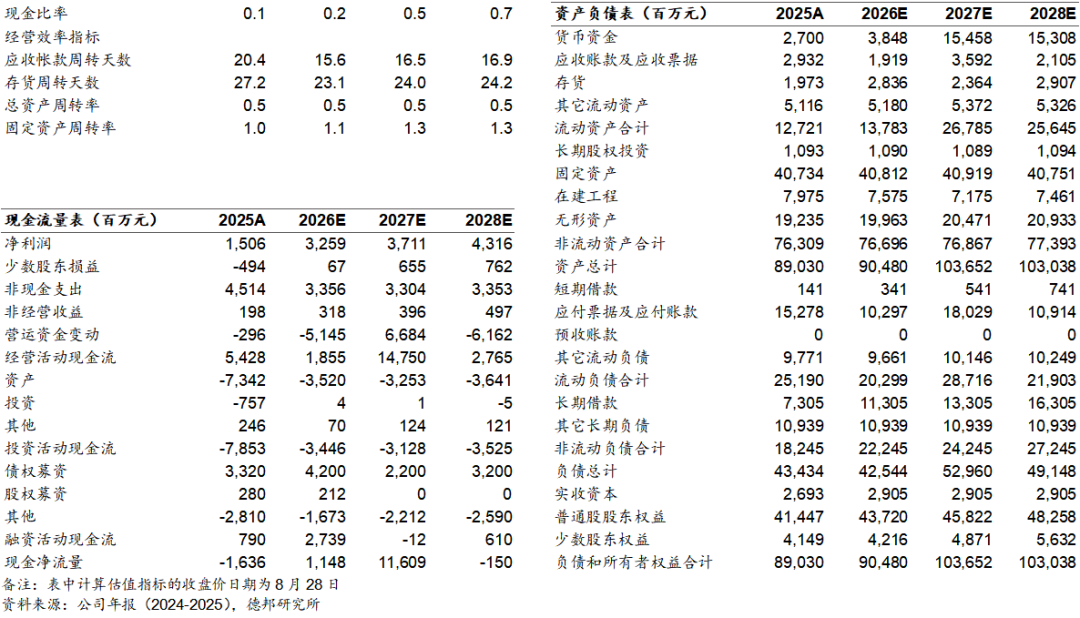 | 现金比率 | 0.1 | 0.2 | 0.5 | 0.7 |
|---|---|---|---|---|
| 经营效率指标 | | | | |
| 应收帐款周转天数 | 20.4 | 15.6 | 16.5 | 16.9 |
| 存货周转天数 | 27.2 | 23.1 | 24.0 | 24.2 |
| 总资产周转率 | 0.5 | 0.5 | 0.5 | 0.5 |
| 固定资产周转率 | 1.0 | 1.1 | 1.3 | 1.3 |

| 现金流量表（百万元） | 2025A | 2026E | 2027E | 2028E |
|---|---|---|---|---|
| 净利润 | 1,506 | 3,259 | 3,711 | 4,316 |
| 少数股东损益 | -494 | 67 | 655 | 762 |
| 非现金支出 | 4,514 | 3,356 | 3,304 | 3,353 |
| 非经营收益 | 198 | 318 | 396 | 497 |
| 营运资金变动 | -296 | -5,145 | 6,684 | -6,162 |
| 经营活动现金流 | 5,428 | 1,855 | 14,750 | 2,765 |
| 资产 | -7,342 | -3,520 | -3,253 | -3,641 |
| 投资 | -757 | 4 | 1 | -5 |
| 其他 | 246 | 70 | 124 | 121 |
| 投资活动现金流 | -7,853 | -3,446 | -3,128 | -3,525 |
| 债权募资 | 3,320 | 4,200 | 2,200 | 3,200 |
| 股权募资 | 280 | 212 | 0 | 0 |
| 其他 | -2,810 | -1,673 | -2,212 | -2,590 |
| 融资活动现金流 | 790 | 2,739 | -12 | 610 |
| 现金净流量 | -1,636 | 1,148 | 11,609 | -150 |

备注：表中计算估值指标的收盘价日期为 8 月 28 日
资料来源：公司年报（2024-2025），德邦研究所

| 资产负债表（百万元） | 2025A | 2026E | 2027E | 2028E |
|---|---|---|---|---|
| 货币资金 | 2,700 | 3,848 | 15,458 | 15,308 |
| 应收账款及应收票据 | 2,932 | 1,919 | 3,592 | 2,105 |
| 存货 | 1,973 | 2,836 | 2,364 | 2,907 |
| 其它流动资产 | 5,116 | 5,180 | 5,372 | 5,326 |
| 流动资产合计 | 12,721 | 13,783 | 26,785 | 25,645 |
| 长期股权投资 | 1,093 | 1,090 | 1,089 | 1,094 |
| 固定资产 | 40,734 | 40,812 | 40,919 | 40,751 |
| 在建工程 | 7,975 | 7,575 | 7,175 | 7,461 |
| 无形资产 | 19,235 | 19,963 | 20,471 | 20,933 |
| 非流动资产合计 | 76,309 | 76,696 | 76,867 | 77,393 |
| 资产总计 | 89,030 | 90,480 | 103,652 | 103,038 |
| 短期借款 | 141 | 341 | 541 | 741 |
| 应付票据及应付账款 | 15,278 | 10,297 | 18,029 | 10,914 |
| 预收账款 | 0 | 0 | 0 | 0 |
| 其它流动负债 | 9,771 | 9,661 | 10,146 | 10,249 |
| 流动负债合计 | 25,190 | 20,299 | 28,716 | 21,903 |
| 长期借款 | 7,305 | 11,305 | 13,305 | 16,305 |
| 其它长期负债 | 10,939 | 10,939 | 10,939 | 10,939 |
| 非流动负债合计 | 18,245 | 22,245 | 24,245 | 27,245 |
| 负债总计 | 43,434 | 42,544 | 52,960 | 49,148 |
| 实收资本 | 2,693 | 2,905 | 2,905 | 2,905 |
| 普通股股东权益 | 41,447 | 43,720 | 45,822 | 48,258 |
| 少数股东权益 | 4,149 | 4,216 | 4,871 | 5,632 |
| 负债和所有者权益合计 | 89,030 | 90,480 | 103,652 | 103,038 |